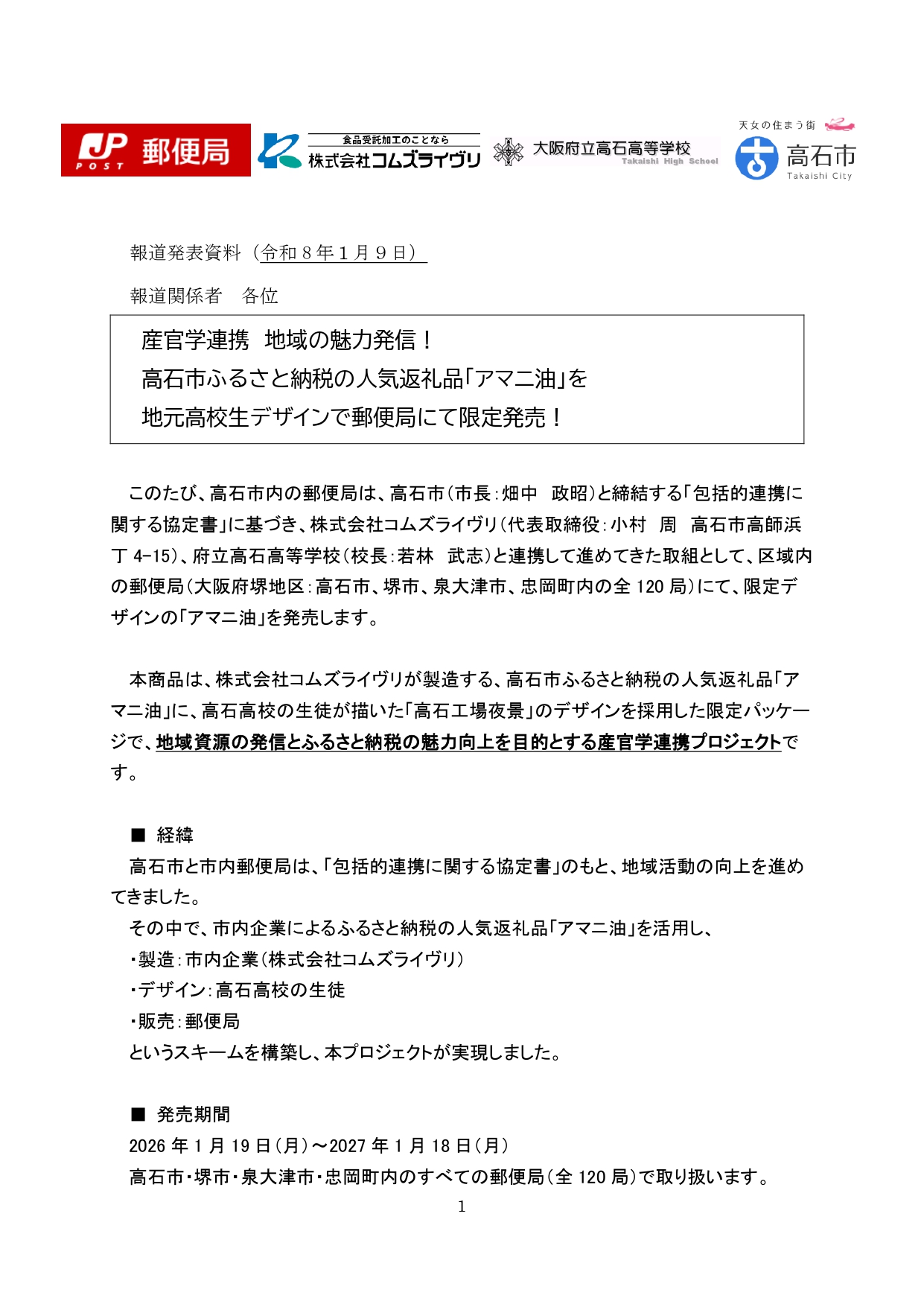 JP POST 郵便局

食品受託加工のことなら
株式会社コムズライヴリ

大阪府立高石高等学校
Takaishi High School

天女の住まう街
高石市
Takaishi City

報道発表資料（令和８年１月９日）

報道関係者　各位

産官学連携　地域の魅力発信！
高石市ふるさと納税の人気返礼品「アマニ油」を
地元高校生デザインで郵便局にて限定発売！

このたび、高石市内の郵便局は、高石市（市長：畑中　政昭）と締結する「包括的連携に関する協定書」に基づき、株式会社コムズライヴリ（代表取締役：小村　周　高石市高師浜丁 4-15）、府立高石高等学校（校長：若林　武志）と連携して進めてきた取組として、区域内の郵便局（大阪府堺地区：高石市、堺市、泉大津市、忠岡町内の全 120 局）にて、限定デザインの「アマニ油」を発売します。

本商品は、株式会社コムズライヴリが製造する、高石市ふるさと納税の人気返礼品「アマニ油」に、高石高校の生徒が描いた「高石工場夜景」のデザインを採用した限定パッケージで、地域資源の発信とふるさと納税の魅力向上を目的とする産官学連携プロジェクトです。

■ 経緯
高石市と市内郵便局は、「包括的連携に関する協定書」のもと、地域活動の向上を進めてきました。
その中で、市内企業によるふるさと納税の人気返礼品「アマニ油」を活用し、
・製造：市内企業（株式会社コムズライヴリ）
・デザイン：高石高校の生徒
・販売：郵便局
というスキームを構築し、本プロジェクトが実現しました。

■ 発売期間
2026 年 1 月 19 日（月）～2027 年 1 月 18 日（月）
高石市・堺市・泉大津市・忠岡町内のすべての郵便局（全 120 局）で取り扱います。

1